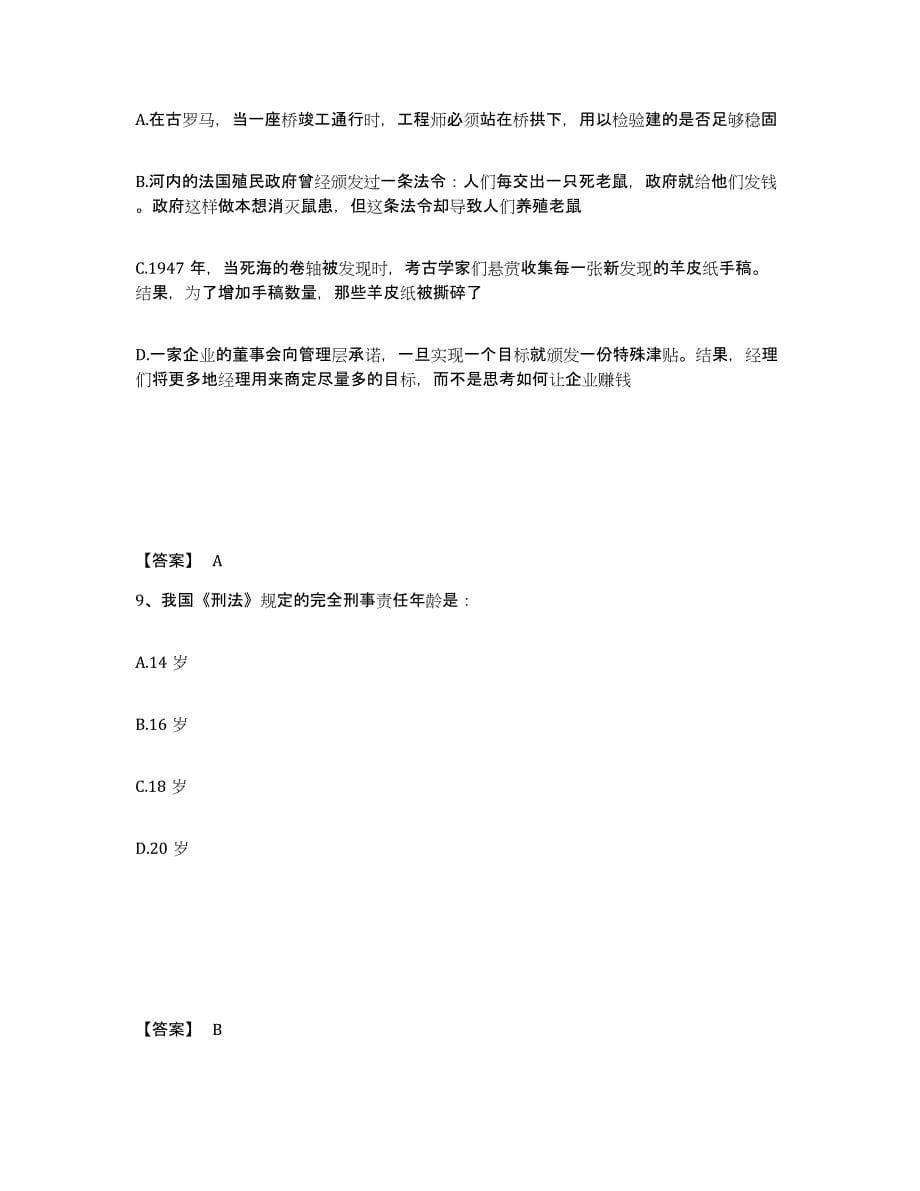 A.在古罗马，当一座桥竣工通行时，工程师必须站在桥拱下，用以检验建的是否足够稳固

B.河内的法国殖民政府曾经颁发过一条法令：人们每交出一只死老鼠，政府就给他们发钱。政府这样做本想消灭鼠患，但这条法令却导致人们养殖老鼠

C.1947 年，当死海的卷轴被发现时，考古学家们悬赏收集每一张新发现的羊皮纸手稿。结果，为了增加手稿数量，那些羊皮纸被撕碎了

D.一家企业的董事会向管理层承诺，一旦实现一个目标就颁发一份特殊津贴。结果，经理们将更多地经理用来商定尽量多的目标，而不是思考如何让企业赚钱

【答案】 A

9、我国《刑法》规定的完全刑事责任年龄是：

A.14 岁

B.16 岁

C.18 岁

D.20 岁

【答案】 B